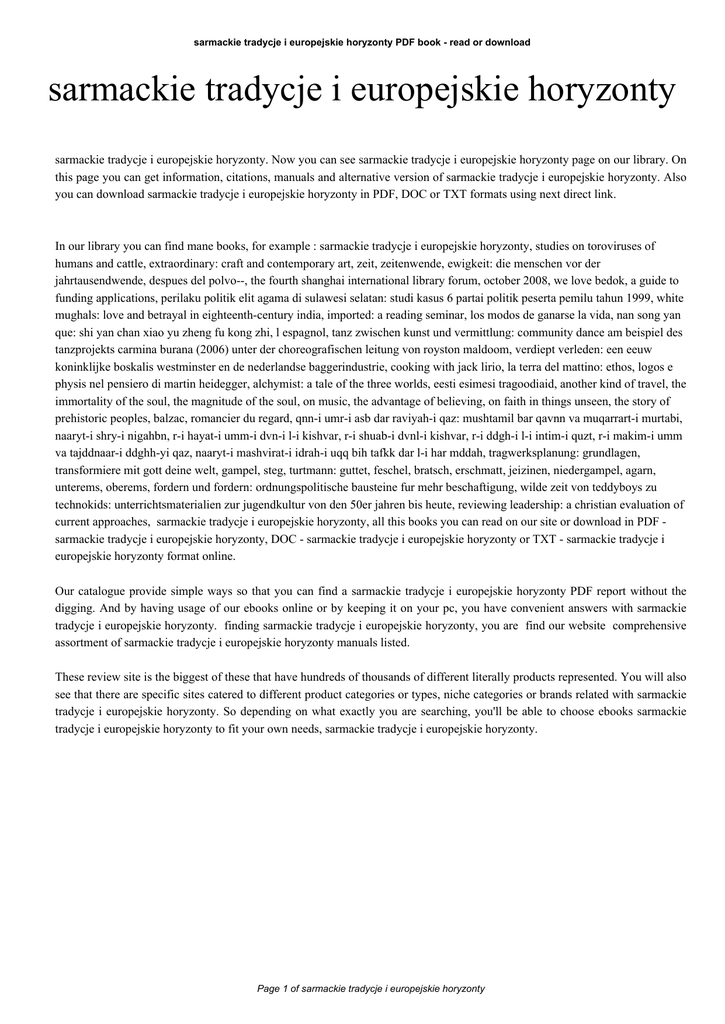 sarmackie tradycje i europejskie horyzonty PDF book - read or download

sarmackie tradycje i europejskie horyzonty

sarmackie tradycje i europejskie horyzonty. Now you can see sarmackie tradycje i europejskie horyzonty page on our library. On this page you can get information, citations, manuals and alternative version of sarmackie tradycje i europejskie horyzonty. Also you can download sarmackie tradycje i europejskie horyzonty in PDF, DOC or TXT formats using next direct link.

In our library you can find mane books, for example : sarmackie tradycje i europejskie horyzonty, studies on toroviruses of humans and cattle, extraordinary: craft and contemporary art, zeit, zeitenwende, ewigkeit: die menschen vor der jahrtausendwende, despues del polvo--, the fourth shanghai international library forum, october 2008, we love bedok, a guide to funding applications, perilaku politik elit agama di sulawesi selatan: studi kasus 6 partai politik peserta pemilu tahun 1999, white mughals: love and betrayal in eighteenth-century india, imported: a reading seminar, los modos de ganarse la vida, nan song yan que: shi yan chan xiao yu zheng fu kong zhi, l espagnol, tanz zwischen kunst und vermittlung: community dance am beispiel des tanzprojekts carmina burana (2006) unter der choreografischen leitung von royston maldoom, verdiept verleden: een eeuw koninklijke boskalis westminster en de nederlandse baggerindustrie, cooking with jack lirio, la terra del mattino: ethos, logos e physis nel pensiero di martin heidegger, alchymist: a tale of the three worlds, eesti esimesi tragoodiaid, another kind of travel, the immortality of the soul, the magnitude of the soul, on music, the advantage of believing, on faith in things unseen, the story of prehistoric peoples, balzac, romancier du regard, qnn-i umr-i asb dar raviyah-i qaz: mushtamil bar qavnn va muqarrart-i murtabi, naaryt-i shry-i nigahbn, r-i hayat-i umm-i dvn-i l-i kishvar, r-i shuab-i dvnl-i kishvar, r-i ddgh-i l-i intim-i quzt, r-i makim-i umm va tajddnaar-i ddghh-yi qaz, naaryt-i mashvirat-i idrah-i uqq bih tafkk dar l-i har mddah, tragwerksplanung: grundlagen, transformiere mit gott deine welt, gampel, steg, turtmann: guttet, feschel, bratsch, erschmatt, jeizinen, niedergampel, agarn, unterems, oberems, fordern und fordern: ordnungspolitische bausteine fur mehr beschaftigung, wilde zeit von teddyboys zu technokids: unterrichtsmaterialien zur jugendkultur von den 50er jahren bis heute, reviewing leadership: a christian evaluation of current approaches, sarmackie tradycje i europejskie horyzonty, all this books you can read on our site or download in PDF - sarmackie tradycje i europejskie horyzonty, DOC - sarmackie tradycje i europejskie horyzonty or TXT - sarmackie tradycje i europejskie horyzonty format online.

Our catalogue provide simple ways so that you can find a sarmackie tradycje i europejskie horyzonty PDF report without the digging. And by having usage of our ebooks online or by keeping it on your pc, you have convenient answers with sarmackie tradycje i europejskie horyzonty. finding sarmackie tradycje i europejskie horyzonty, you are find our website comprehensive assortment of sarmackie tradycje i europejskie horyzonty manuals listed.

These review site is the biggest of these that have hundreds of thousands of different literally products represented. You will also see that there are specific sites catered to different product categories or types, niche categories or brands related with sarmackie tradycje i europejskie horyzonty. So depending on what exactly you are searching, you'll be able to choose ebooks sarmackie tradycje i europejskie horyzonty to fit your own needs, sarmackie tradycje i europejskie horyzonty.

Page 1 of sarmackie tradycje i europejskie horyzonty